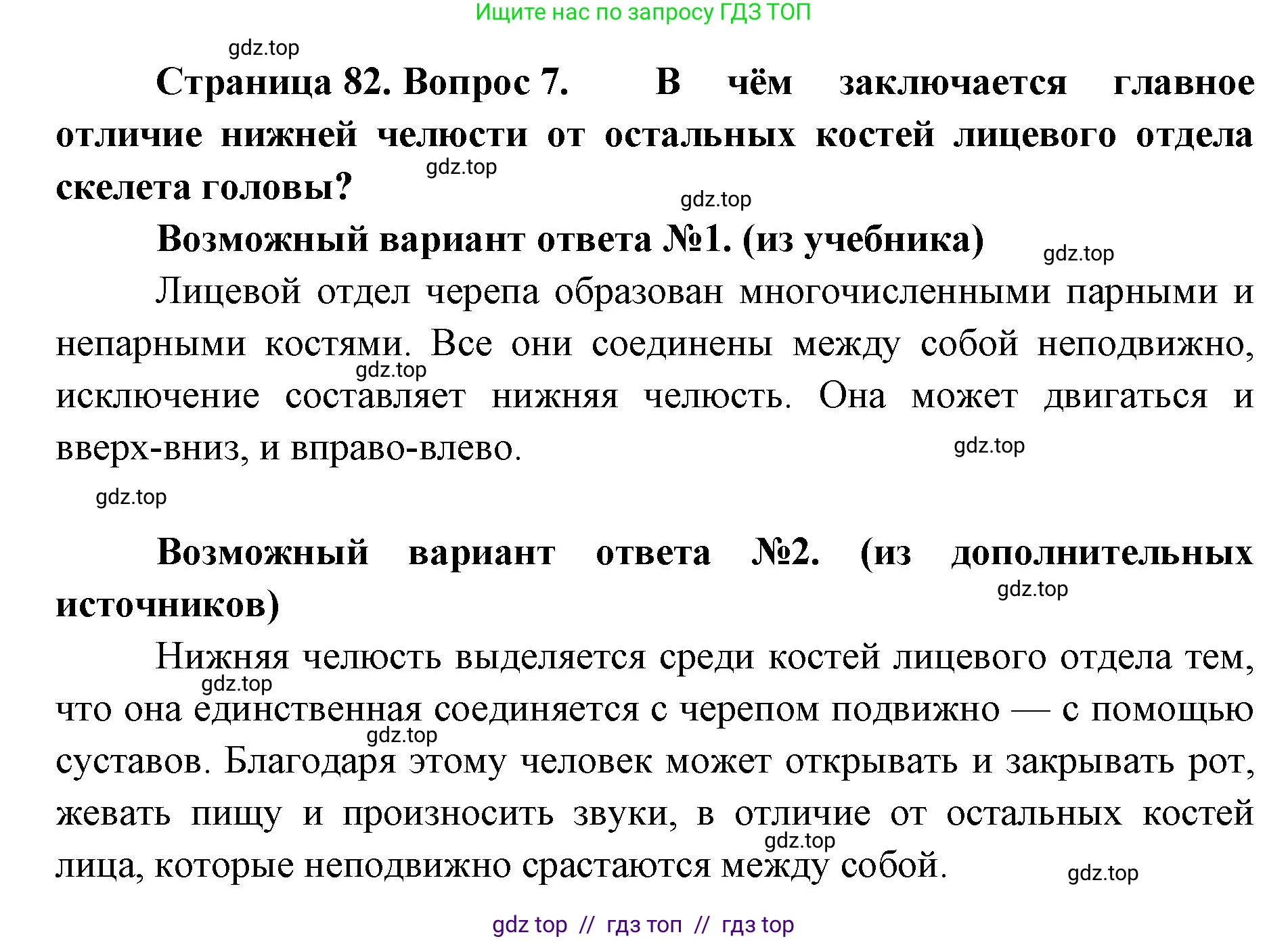 Ищите нас по запросу ГДЗ ТОП

gdz.top

Страница 82. Вопрос 7. В чём заключается главное отличие нижней челюсти от остальных костей лицевого отдела скелета головы?

gdz.top

gdz.top

Возможный вариант ответа №1. (из учебника)

gdz.top

Лицевой отдел черепа образован многочисленными парными и непарными костями. Все они соединены между собой неподвижно, исключение составляет нижняя челюсть. Она может двигаться и вверх-вниз, и вправо-влево.

gdz.top

gdz.top

gdz.top

Возможный вариант ответа №2. (из дополнительных источников)

gdz.top

Нижняя челюсть выделяется среди костей лицевого отдела тем, что она единственная соединяется с черепом подвижно — с помощью суставов. Благодаря этому человек может открывать и закрывать рот, жевать пищу и произносить звуки, в отличие от остальных костей лица, которые неподвижно срастаются между собой.

gdz.top

gdz.top

gdz.top

gdz.top

gdz top // гдз топ // гдз top